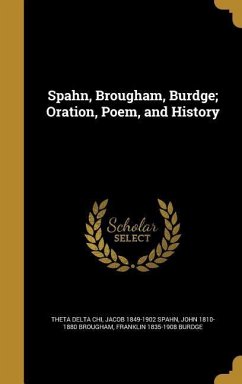 Spahn, Brougham, Burdge; Oration, Poem, and History

Scholar SELECT

THETA DELTA CHI, JACOB 1849-1902 SPAHN, JOHN 1810-1880 BROUGHAM, FRANKLIN 1835-1908 BURDGE